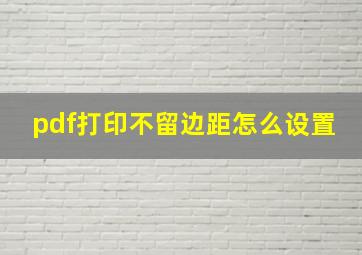 pdf打印不留边距怎么设置